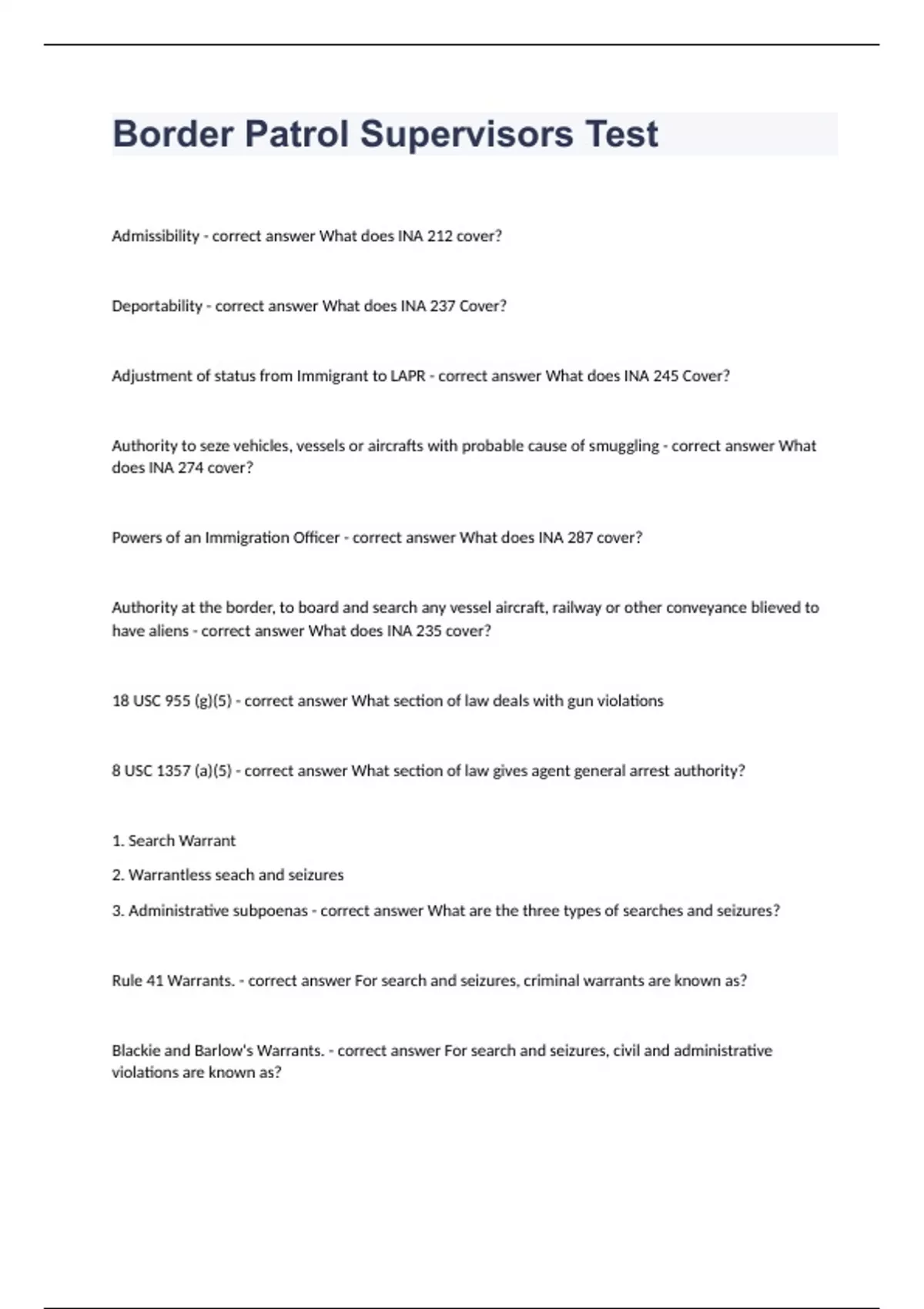 Border Patrol Supervisors Test

Admissibility - correct answer What does INA 212 cover?

Deportability - correct answer What does INA 237 Cover?

Adjustment of status from Immigrant to LAPR - correct answer What does INA 245 Cover?

Authority to seze vehicles, vessels or aircrafts with probable cause of smuggling - correct answer What does INA 274 cover?

Powers of an Immigration Officer - correct answer What does INA 287 cover?

Authority at the border, to board and search any vessel aircraft, railway or other conveyance blieved to have aliens - correct answer What does INA 235 cover?

18 USC 955 (g)(5) - correct answer What section of law deals with gun violations

8 USC 1357 (a)(5) - correct answer What section of law gives agent general arrest authority?

1. Search Warrant

2. Warrantless seach and seizures

3. Administrative subpoenas - correct answer What are the three types of searches and seizures?

Rule 41 Warrants. - correct answer For search and seizures, criminal warrants are known as?

Blackie and Barlow's Warrants. - correct answer For search and seizures, civil and administrative violations are known as?